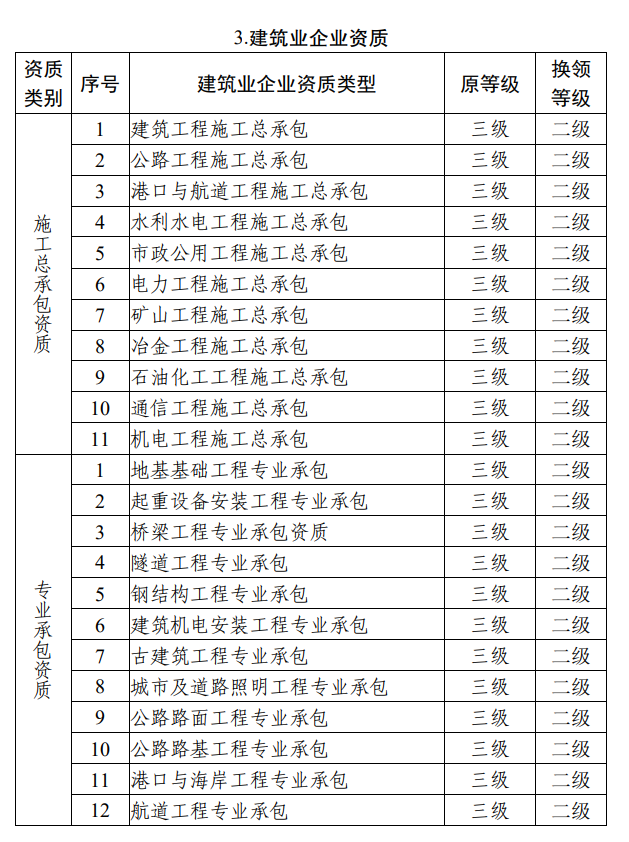 3.建筑业企业资质

| 资质类别 | 序号 | 建筑业企业资质类型 | 原等级 | 换领等级 |
|---|---|---|---|---|
| 施工总承包资质 | 1 | 建筑工程施工总承包 | 三级 | 二级 |
| | 2 | 公路工程施工总承包 | 三级 | 二级 |
| | 3 | 港口与航道工程施工总承包 | 三级 | 二级 |
| | 4 | 水利水电工程施工总承包 | 三级 | 二级 |
| | 5 | 市政公用工程施工总承包 | 三级 | 二级 |
| | 6 | 电力工程施工总承包 | 三级 | 二级 |
| | 7 | 矿山工程施工总承包 | 三级 | 二级 |
| | 8 | 冶金工程施工总承包 | 三级 | 二级 |
| | 9 | 石油化工工程施工总承包 | 三级 | 二级 |
| | 10 | 通信工程施工总承包 | 三级 | 二级 |
| | 11 | 机电工程施工总承包 | 三级 | 二级 |
| 专业承包资质 | 1 | 地基基础工程专业承包 | 三级 | 二级 |
| | 2 | 起重设备安装工程专业承包 | 三级 | 二级 |
| | 3 | 桥梁工程专业承包资质 | 三级 | 二级 |
| | 4 | 隧道工程专业承包 | 三级 | 二级 |
| | 5 | 钢结构工程专业承包 | 三级 | 二级 |
| | 6 | 建筑机电安装工程专业承包 | 三级 | 二级 |
| | 7 | 古建筑工程专业承包 | 三级 | 二级 |
| | 8 | 城市及道路照明工程专业承包 | 三级 | 二级 |
| | 9 | 公路路面工程专业承包 | 三级 | 二级 |
| | 10 | 公路路基工程专业承包 | 三级 | 二级 |
| | 11 | 港口与海岸工程专业承包 | 三级 | 二级 |
| | 12 | 航道工程专业承包 | 三级 | 二级 |